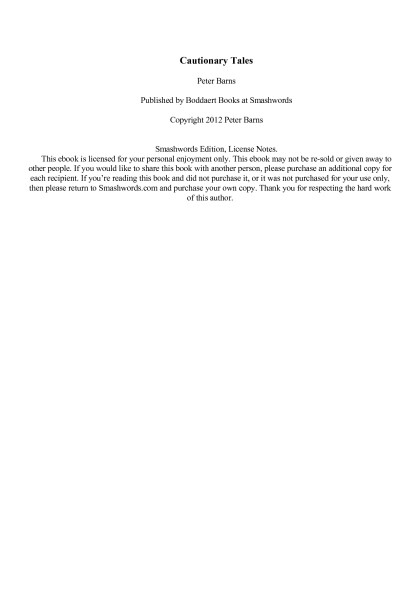 Cautionary Tales

Peter Barns

Published by Boddaert Books at Smashwords

Copyright 2012 Peter Barns

Smashwords Edition, License Notes.
This ebook is licensed for your personal enjoyment only. This ebook may not be re-sold or given away to other people. If you would like to share this book with another person, please purchase an additional copy for each recipient. If you're reading this book and did not purchase it, or it was not purchased for your use only, then please return to Smashwords.com and purchase your own copy. Thank you for respecting the hard work of this author.